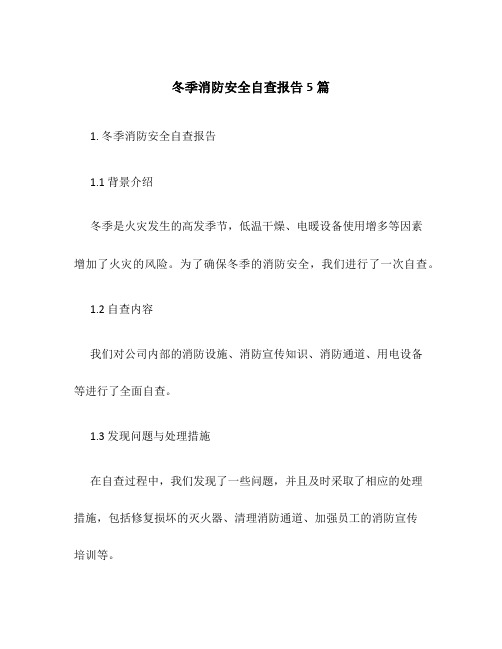 冬季消防安全自查报告5篇

1. 冬季消防安全自查报告

1.1 背景介绍

冬季是火灾发生的高发季节，低温干燥、电暖设备使用增多等因素增加了火灾的风险。为了确保冬季的消防安全，我们进行了一次自查。

1.2 自查内容

我们对公司内部的消防设施、消防宣传知识、消防通道、用电设备等进行了全面自查。

1.3 发现问题与处理措施

在自查过程中，我们发现了一些问题，并且及时采取了相应的处理措施，包括修复损坏的灭火器、清理消防通道、加强员工的消防宣传培训等。